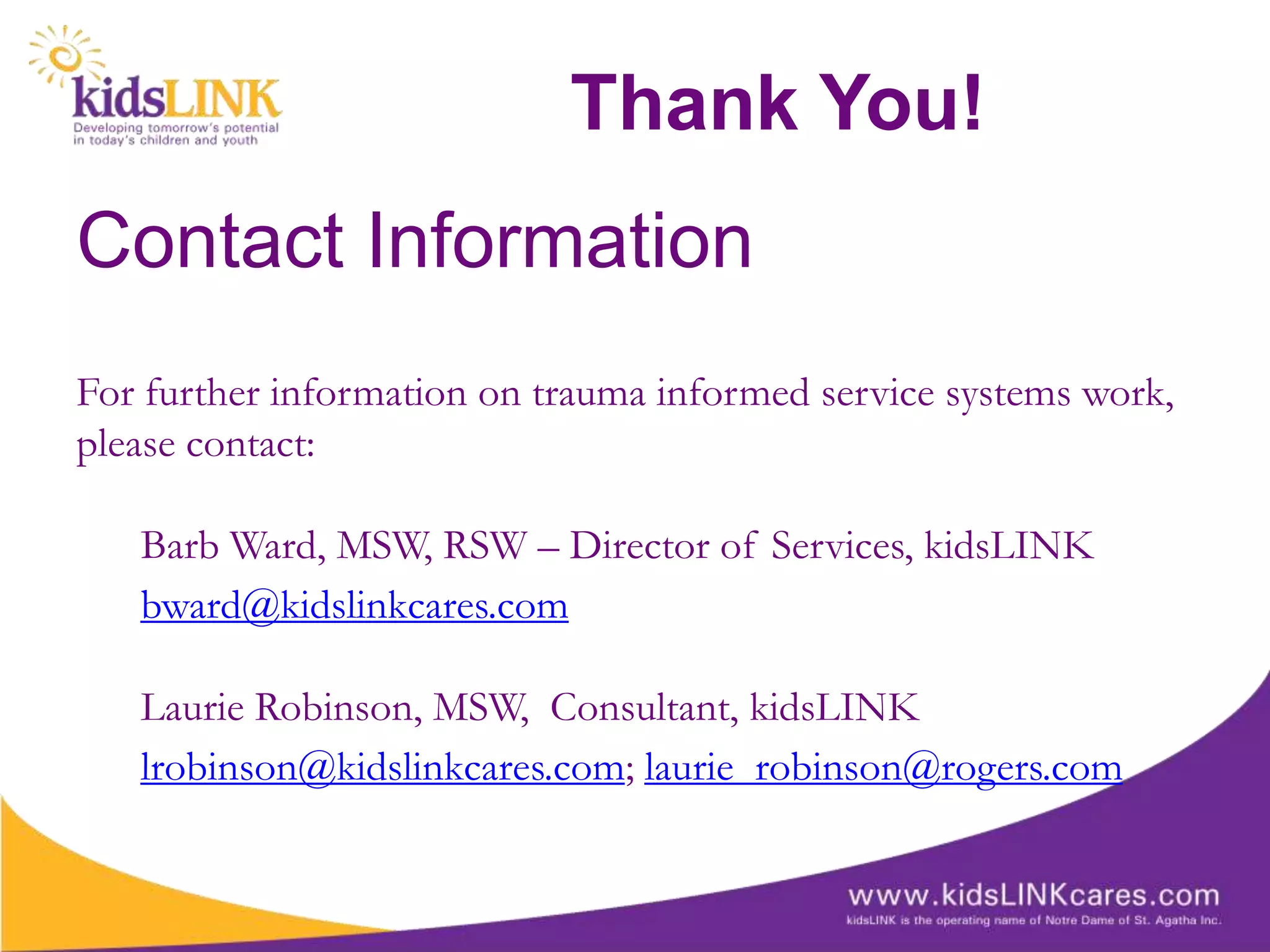 kidsLINK
Developing tomorrow's potential in today's children and youth

Thank You!

Contact Information

For further information on trauma informed service systems work, please contact:

Barb Ward, MSW, RSW – Director of Services, kidsLINK
bward@kidslinkcares.com

Laurie Robinson, MSW, Consultant, kidsLINK
lrobinson@kidslinkcares.com; laurie_robinson@rogers.com

www.kidsLINKcares.com
kidsLINK is the operating name of Notre Dame of St. Agatha Inc.